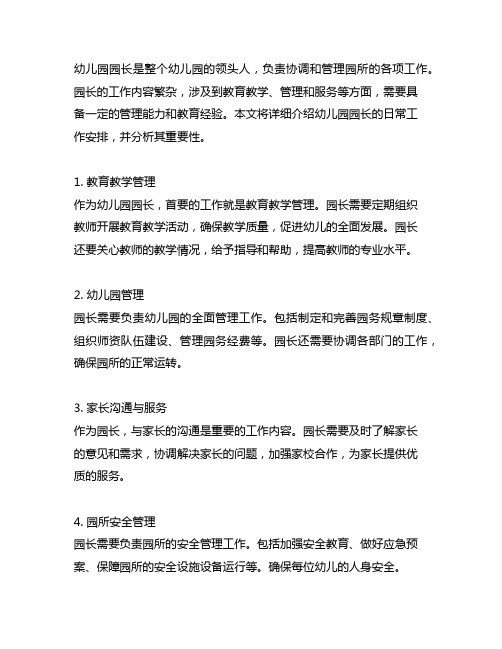 幼儿园园长是整个幼儿园的领头人，负责协调和管理园所的各项工作。园长的工作内容繁杂，涉及到教育教学、管理和服务等方面，需要具备一定的管理能力和教育经验。本文将详细介绍幼儿园园长的日常工作安排，并分析其重要性。

1. 教育教学管理
作为幼儿园园长，首要的工作就是教育教学管理。园长需要定期组织教师开展教育教学活动，确保教学质量，促进幼儿的全面发展。园长还要关心教师的教学情况，给予指导和帮助，提高教师的专业水平。

2. 幼儿园管理
园长需要负责幼儿园的全面管理工作。包括制定和完善园务规章制度、组织师资队伍建设、管理园务经费等。园长还需要协调各部门的工作，确保园所的正常运转。

3. 家长沟通与服务
作为园长，与家长的沟通是重要的工作内容。园长需要及时了解家长的意见和需求，协调解决家长的问题，加强家校合作，为家长提供优质的服务。

4. 园所安全管理
园长需要负责园所的安全管理工作。包括加强安全教育、做好应急预案、保障园所的安全设施设备运行等。确保每位幼儿的人身安全。